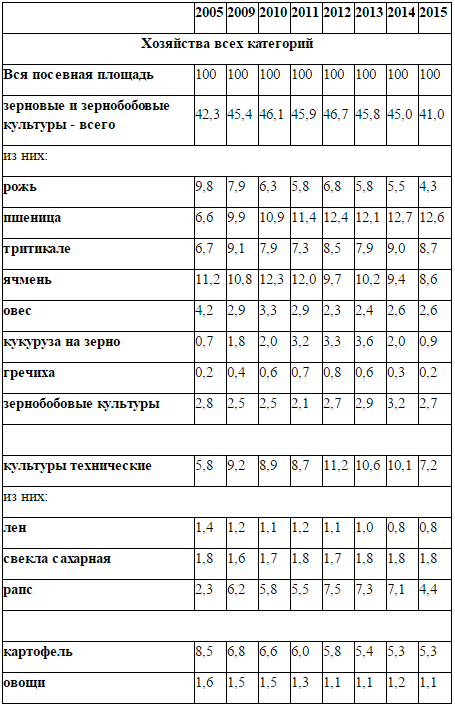 | | 2005 | 2009 | 2010 | 2011 | 2012 | 2013 | 2014 | 2015 |
|---|---|---|---|---|---|---|---|---|
| Хозяйства всех категорий | | | | | | | | |
| Вся посевная площадь | 100 | 100 | 100 | 100 | 100 | 100 | 100 | 100 |
| зерновые и зернобобовые культуры - всего | 42,3 | 45,4 | 46,1 | 45,9 | 46,7 | 45,8 | 45,0 | 41,0 |
| из них: | | | | | | | | |
| рожь | 9,8 | 7,9 | 6,3 | 5,8 | 6,8 | 5,8 | 5,5 | 4,3 |
| пшеница | 6,6 | 9,9 | 10,9 | 11,4 | 12,4 | 12,1 | 12,7 | 12,6 |
| тритикале | 6,7 | 9,1 | 7,9 | 7,3 | 8,5 | 7,9 | 9,0 | 8,7 |
| ячмень | 11,2 | 10,8 | 12,3 | 12,0 | 9,7 | 10,2 | 9,4 | 8,6 |
| овес | 4,2 | 2,9 | 3,3 | 2,9 | 2,3 | 2,4 | 2,6 | 2,6 |
| кукуруза на зерно | 0,7 | 1,8 | 2,0 | 3,2 | 3,3 | 3,6 | 2,0 | 0,9 |
| гречиха | 0,2 | 0,4 | 0,6 | 0,7 | 0,8 | 0,6 | 0,3 | 0,2 |
| зернобобовые культуры | 2,8 | 2,5 | 2,5 | 2,1 | 2,7 | 2,9 | 3,2 | 2,7 |
| | | | | | | | | |
| культуры технические | 5,8 | 9,2 | 8,9 | 8,7 | 11,2 | 10,6 | 10,1 | 7,2 |
| из них: | | | | | | | | |
| лен | 1,4 | 1,2 | 1,1 | 1,2 | 1,1 | 1,0 | 0,8 | 0,8 |
| свекла сахарная | 1,8 | 1,6 | 1,7 | 1,8 | 1,7 | 1,8 | 1,8 | 1,8 |
| рапс | 2,3 | 6,2 | 5,8 | 5,5 | 7,5 | 7,3 | 7,1 | 4,4 |
| | | | | | | | | |
| картофель | 8,5 | 6,8 | 6,6 | 6,0 | 5,8 | 5,4 | 5,3 | 5,3 |
| овощи | 1,6 | 1,5 | 1,5 | 1,3 | 1,1 | 1,1 | 1,2 | 1,1 |